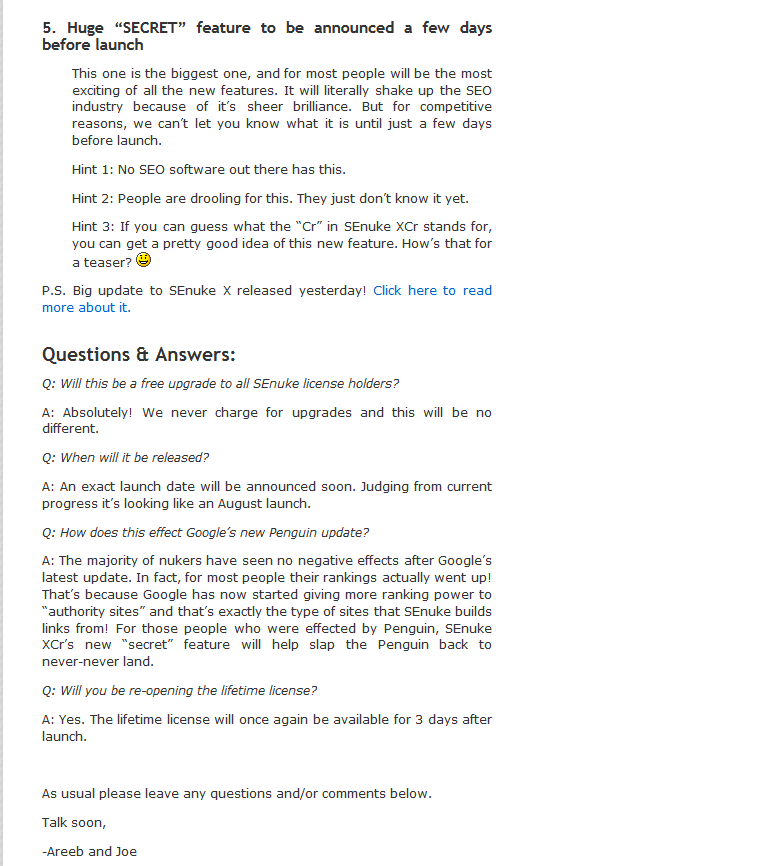 5. Huge “SECRET” feature to be announced a few days before launch

This one is the biggest one, and for most people will be the most exciting of all the new features. It will literally shake up the SEO industry because of it’s sheer brilliance. But for competitive reasons, we can’t let you know what it is until just a few days before launch.

Hint 1: No SEO software out there has this.

Hint 2: People are drooling for this. They just don’t know it yet.

Hint 3: If you can guess what the “Cr” in SEnuke XCr stands for, you can get a pretty good idea of this new feature. How’s that for a teaser?

P.S. Big update to SEnuke X released yesterday! Click here to read more about it.

Questions & Answers:

Q: Will this be a free upgrade to all SEnuke license holders?

A: Absolutely! We never charge for upgrades and this will be no different.

Q: When will it be released?

A: An exact launch date will be announced soon. Judging from current progress it’s looking like an August launch.

Q: How does this effect Google’s new Penguin update?

A: The majority of nukers have seen no negative effects after Google’s latest update. In fact, for most people their rankings actually went up! That’s because Google has now started giving more ranking power to “authority sites” and that’s exactly the type of sites that SEnuke builds links from! For those people who were effected by Penguin, SEnuke XCr’s new “secret” feature will help slap the Penguin back to never-never land.

Q: Will you be re-opening the lifetime license?

A: Yes. The lifetime license will once again be available for 3 days after launch.

As usual please leave any questions and/or comments below.

Talk soon,

-Areeb and Joe